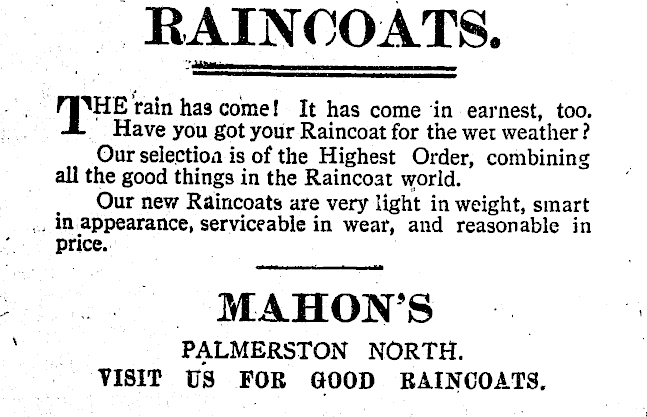 RAINCOATS.

THE rain has come! It has come in earnest, too. Have you got your Raincoat for the wet weather?

Our selection is of the Highest Order, combining all the good things in the Raincoat world.

Our new Raincoats are very light in weight, smart in appearance, serviceable in wear, and reasonable in price.

MAHON'S

PALMERSTON NORTH.

VISIT US FOR GOOD RAINCOATS.